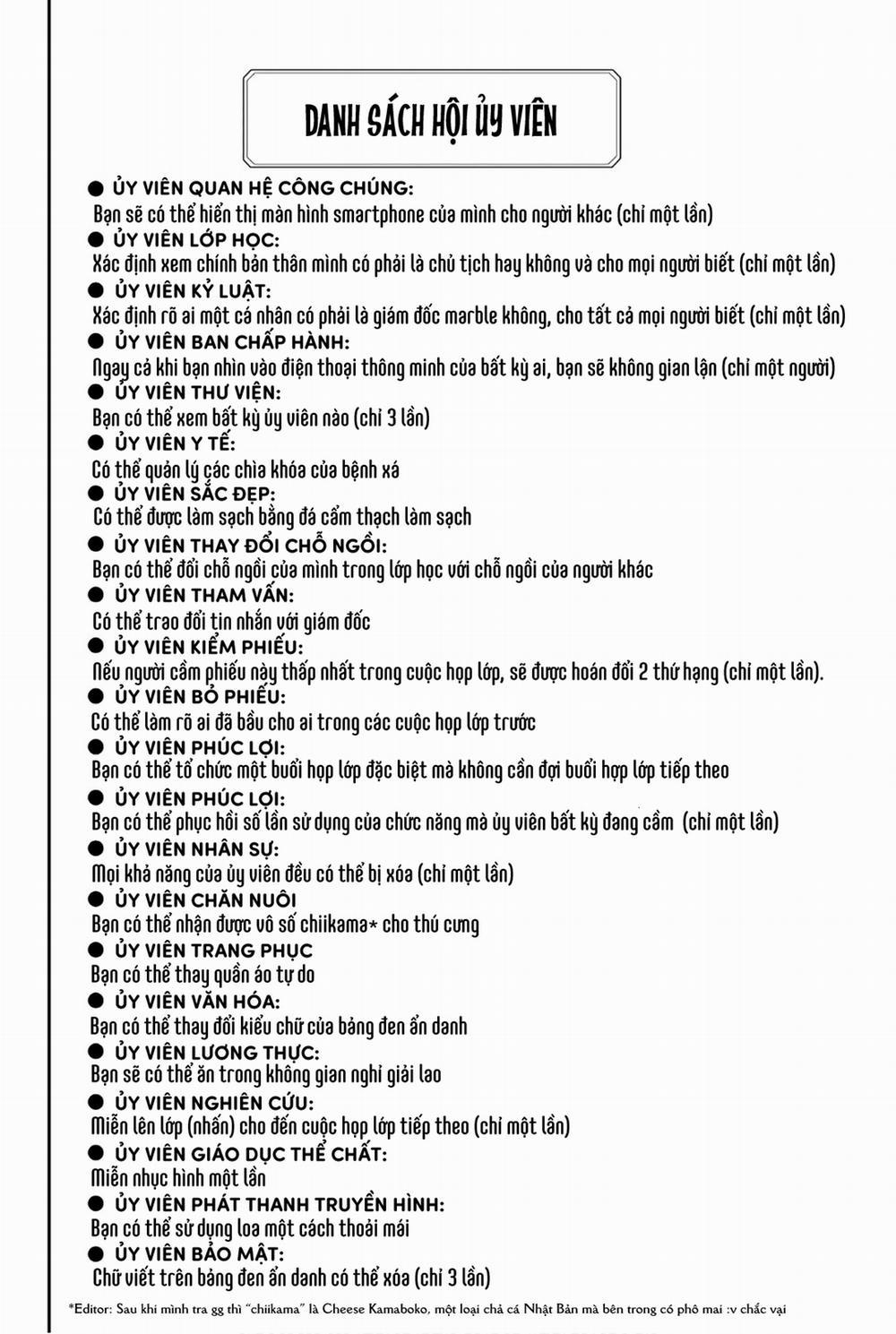 DANH SÁCH HỘI ỦY VIÊN

● ỦY VIÊN QUAN HỆ CÔNG CHÚNG:
Bạn sẽ có thể hiển thị màn hình smartphone của mình cho người khác (chỉ một lần)
● ỦY VIÊN LỚP HỌC:
Xác định xem chính bản thân mình có phải là chủ tịch hay không và cho mọi người biết (chỉ một lần)
● ỦY VIÊN KỶ LUẬT:
Xác định rõ ai một cá nhân có phải là giám đốc marble không, cho tất cả mọi người biết (chỉ một lần)
● ỦY VIÊN BAN CHẤP HÀNH:
Ngay cả khi bạn nhìn vào điện thoại thông minh của bất kỳ ai, bạn sẽ không gian lận (chỉ một người)
● ỦY VIÊN THƯ VIỆN:
Bạn có thể xem bất kỳ ủy viên nào (chỉ 3 lần)
● ỦY VIÊN Y TẾ:
Có thể quản lý các chìa khóa của bệnh xá
● ỦY VIÊN SẮC ĐẸP:
Có thể được làm sạch bằng đá cẩm thạch làm sạch
● ỦY VIÊN THAY ĐỔI CHỖ NGỒI:
Bạn có thể đổi chỗ ngồi của mình trong lớp học với chỗ ngồi của người khác
● ỦY VIÊN THAM VẤN:
Có thể trao đổi tin nhắn với giám đốc
● ỦY VIÊN KIỂM PHIẾU:
Nếu người cầm phiếu này thấp nhất trong cuộc họp lớp, sẽ được hoán đổi 2 thứ hạng (chỉ một lần).
● ỦY VIÊN BỎ PHIẾU:
Có thể làm rõ ai đã bầu cho ai trong các cuộc họp lớp trước
● ỦY VIÊN PHÚC LỢI:
Bạn có thể tổ chức một buổi họp lớp đặc biệt mà không cần đợi buổi họp lớp tiếp theo
● ỦY VIÊN PHÚC LỢI:
Bạn có thể phục hồi số lần sử dụng của chức năng mà ủy viên bất kỳ đang cầm (chỉ một lần)
● ỦY VIÊN NHÂN SỰ:
Mọi khả năng của ủy viên đều có thể bị xóa (chỉ một lần)
● ỦY VIÊN CHĂN NUÔI
Bạn có thể nhận được vô số chiikama* cho thú cưng
● ỦY VIÊN TRANG PHỤC
Bạn có thể thay quần áo tự do
● ỦY VIÊN VĂN HÓA:
Bạn có thể thay đổi kiểu chữ của bảng đen ẩn danh
● ỦY VIÊN LƯƠNG THỰC:
Bạn sẽ có thể ăn trong không gian nghỉ giải lao
● ỦY VIÊN NGHIÊN CỨU:
Miễn lên lớp (nhấn) cho đến cuộc họp lớp tiếp theo (chỉ một lần)
● ỦY VIÊN GIÁO DỤC THỂ CHẤT:
Miễn nhục hình một lần
● ỦY VIÊN PHÁT THANH TRUYỀN HÌNH:
Bạn có thể sử dụng loa một cách thoải mái
● ỦY VIÊN BẢO MẬT:
Chữ viết trên bảng đen ẩn danh có thể xóa (chỉ 3 lần)

*Editor: Sau khi mình tra gg thì "chiikama" là Cheese Kamaboko, một loại chả cá Nhật Bản mà bên trong có phô mai :v chắc vại